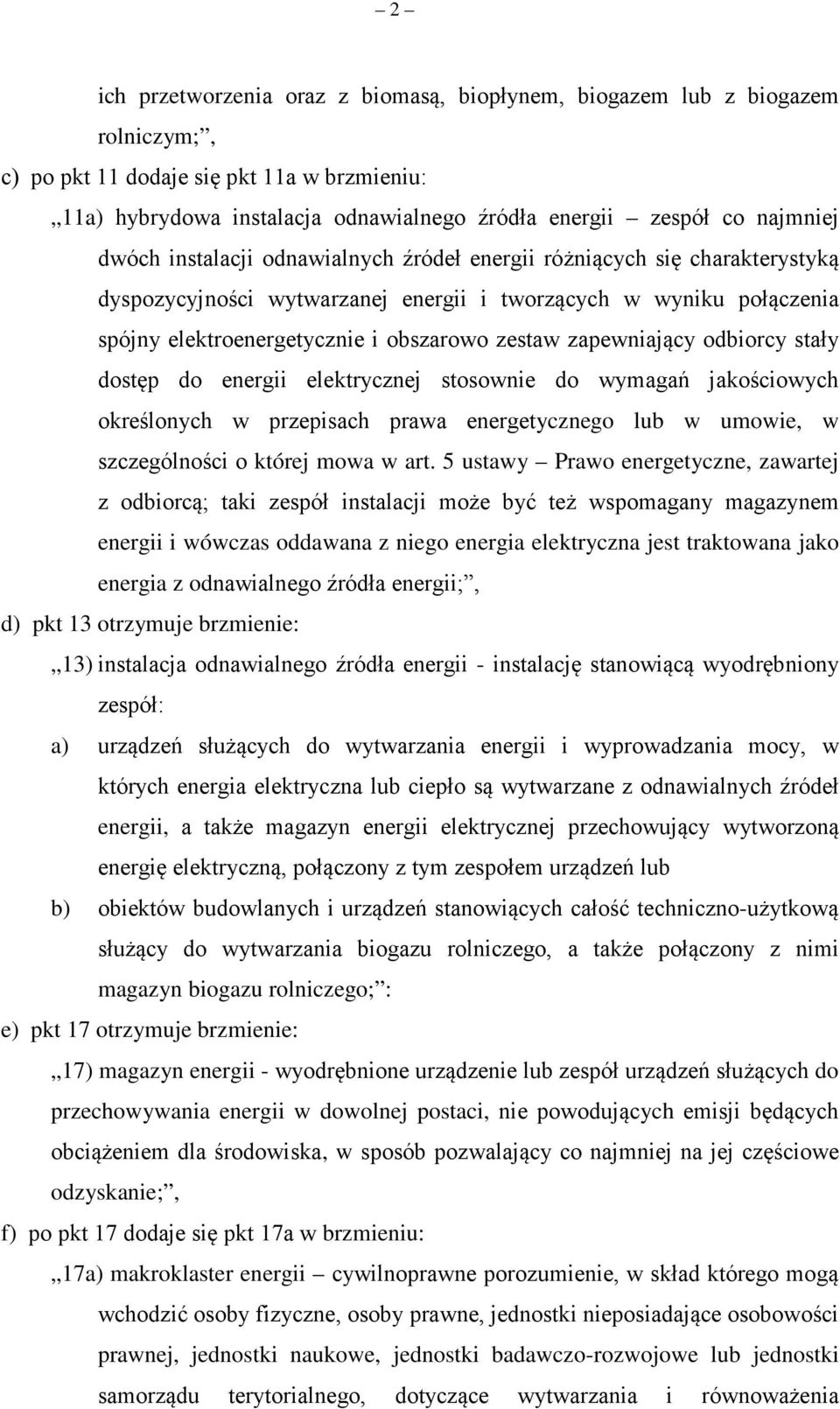 – 2 –

ich przetworzenia oraz z biomasą, biopłynem, biogazem lub z biogazem rolniczym;”,

c) po pkt 11 dodaje się pkt 11a w brzmieniu:

„11a) hybrydowa instalacja odnawialnego źródła energii – zespół co najmniej dwóch instalacji odnawialnych źródeł energii różniących się charakterystyką dyspozycyjności wytwarzanej energii i tworzących w wyniku połączenia spójny elektroenergetycznie i obszarowo zestaw zapewniający odbiorcy stały dostęp do energii elektrycznej stosownie do wymagań jakościowych określonych w przepisach prawa energetycznego lub w umowie, w szczególności o której mowa w art. 5 ustawy – Prawo energetyczne, zawartej z odbiorcą; taki zespół instalacji może być też wspomagany magazynem energii i wówczas oddawana z niego energia elektryczna jest traktowana jako energia z odnawialnego źródła energii;”,

d) pkt 13 otrzymuje brzmienie:

„13) instalacja odnawialnego źródła energii - instalację stanowiącą wyodrębniony zespół:

a) urządzeń służących do wytwarzania energii i wyprowadzania mocy, w których energia elektryczna lub ciepło są wytwarzane z odnawialnych źródeł energii, a także magazyn energii elektrycznej przechowujący wytworzoną energię elektryczną, połączony z tym zespołem urządzeń lub

b) obiektów budowlanych i urządzeń stanowiących całość techniczno-użytkową służący do wytwarzania biogazu rolniczego, a także połączony z nimi magazyn biogazu rolniczego;”:

e) pkt 17 otrzymuje brzmienie:

„17) magazyn energii - wyodrębnione urządzenie lub zespół urządzeń służących do przechowywania energii w dowolnej postaci, nie powodujących emisji będących obciążeniem dla środowiska, w sposób pozwalający co najmniej na jej częściowe odzyskanie;”,

f) po pkt 17 dodaje się pkt 17a w brzmieniu:

„17a) makroklaster energii – cywilnoprawne porozumienie, w skład którego mogą wchodzić osoby fizyczne, osoby prawne, jednostki nieposiadające osobowości prawnej, jednostki naukowe, jednostki badawczo-rozwojowe lub jednostki samorządu terytorialnego, dotyczące wytwarzania i równoważenia